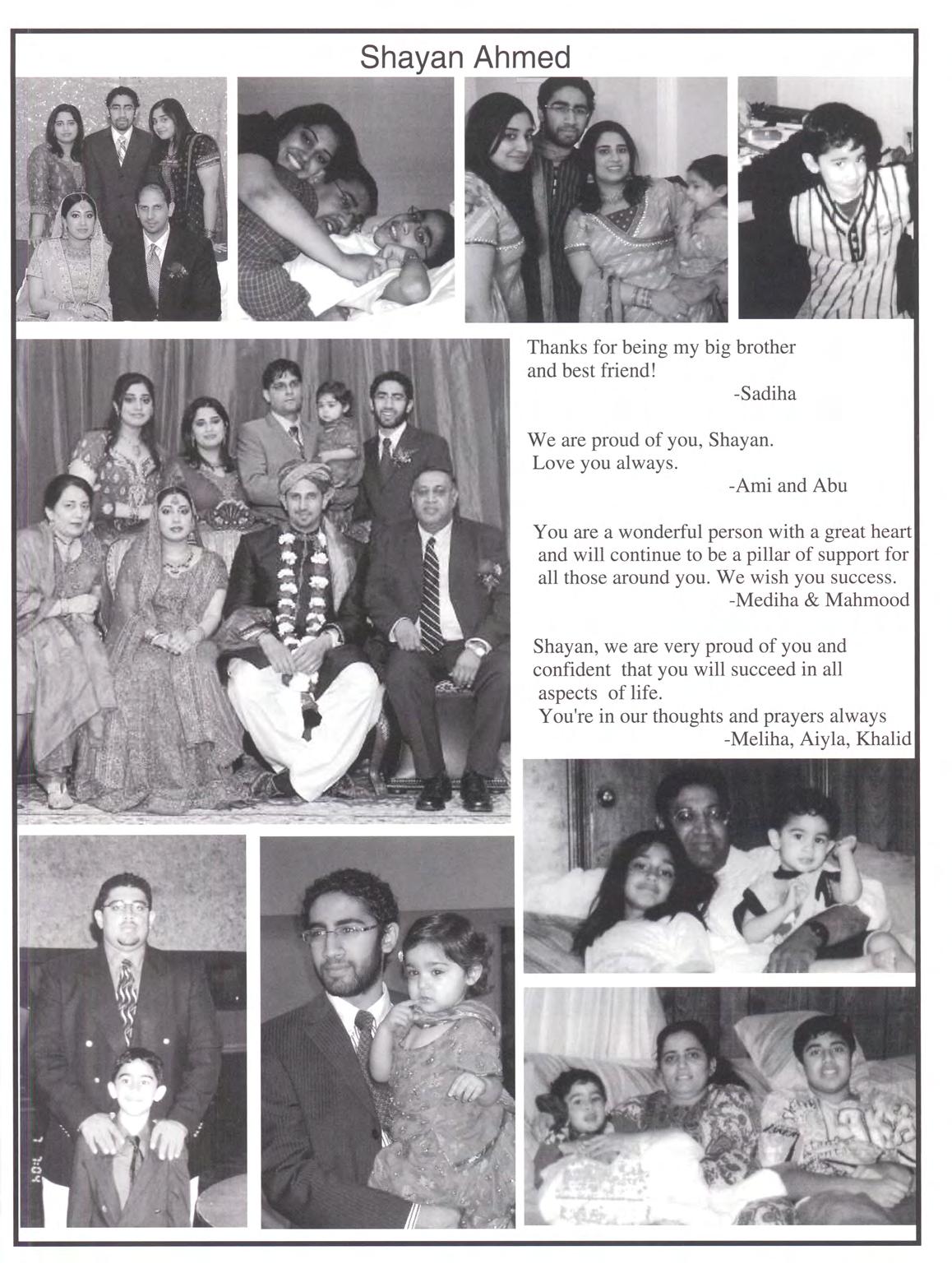 Shayan Ahmed

Thanks for being my big brother and best friend!
-Sadiha

We are proud of you, Shayan.
Love you always.
-Ami and Abu

You are a wonderful person with a great heart and will continue to be a pillar of support for all those around you. We wish you success.
-Mediha & Mahmood

Shayan, we are very proud of you and confident that you will succeed in all aspects of life.
You're in our thoughts and prayers always
-Meliha, Aiyla, Khalid